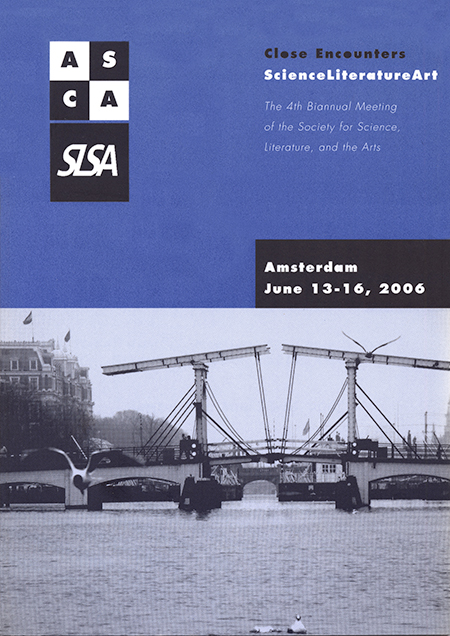 A S
C A

SLSA

Close Encounters
ScienceLiteratureArt

The 4th Biannual Meeting of the Society for Science, Literature, and the Arts

Amsterdam
June 13-16, 2006